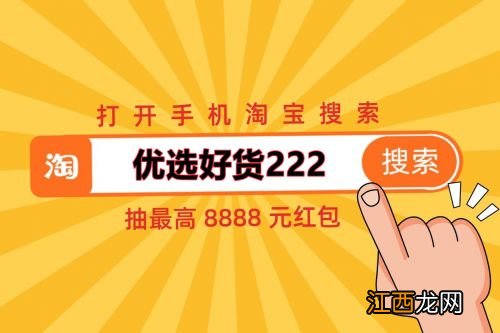 打开手机淘宝搜索

淘 优选好货222 搜索

抽最高 8888 元红包

江西龙网